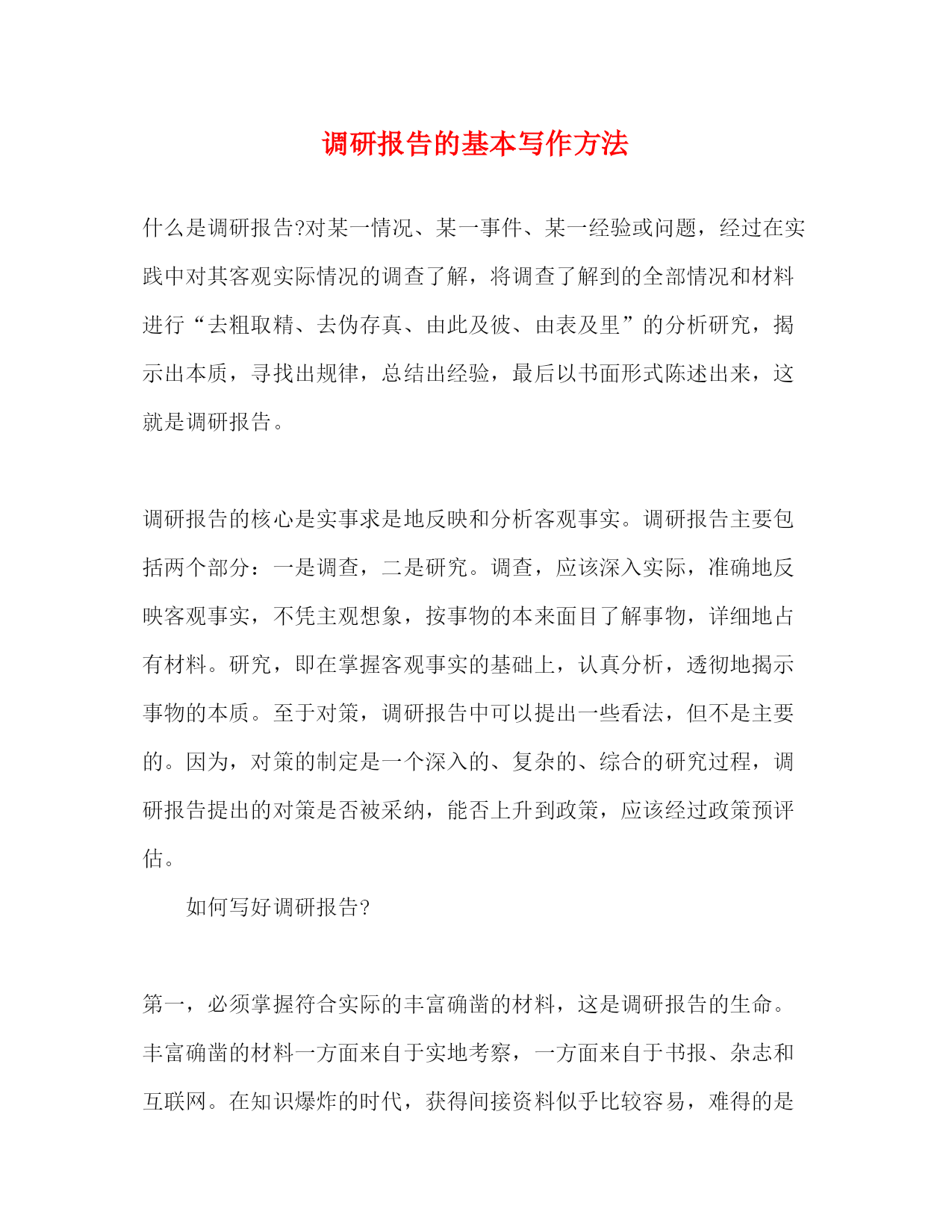 调研报告的基本写作方法

什么是调研报告?对某一情况、某一事件、某一经验或问题，经过在实践中对其客观实际情况的调查了解，将调查了解到的全部情况和材料进行“去粗取精、去伪存真、由此及彼、由表及里”的分析研究，揭示出本质，寻找出规律，总结出经验，最后以书面形式陈述出来，这就是调研报告。

调研报告的核心是实事求是地反映和分析客观事实。调研报告主要包括两个部分：一是调查，二是研究。调查，应该深入实际，准确地反映客观事实，不凭主观想象，按事物的本来面目了解事物，详细地占有材料。研究，即在掌握客观事实的基础上，认真分析，透彻地揭示事物的本质。至于对策，调研报告中可以提出一些看法，但不是主要的。因为，对策的制定是一个深入的、复杂的、综合的研究过程，调研报告提出的对策是否被采纳，能否上升到政策，应该经过政策预评估。

如何写好调研报告?

第一，必须掌握符合实际的丰富确凿的材料，这是调研报告的生命。丰富确凿的材料一方面来自于实地考察，一方面来自于书报、杂志和互联网。在知识爆炸的时代，获得间接资料似乎比较容易，难得的是